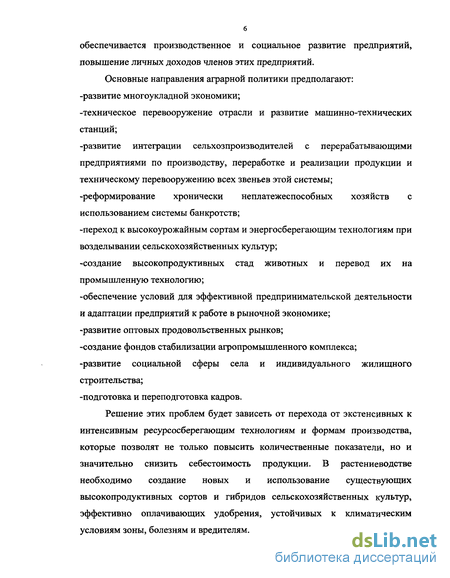 6

обеспечивается производственное и социальное развитие предприятий, повышение личных доходов членов этих предприятий.

Основные направления аграрной политики предполагают:

-развитие многоукладной экономики;

-техническое перевооружение отрасли и развитие машинно-технических станций;

-развитие интеграции сельхозпроизводителей с перерабатывающими предприятиями по производству, переработке и реализации продукции и техническому перевооружению всех звеньев этой системы;

-реформирование хронически неплатежеспособных хозяйств с использованием системы банкротств;

-переход к высокоурожайным сортам и энергосберегающим технологиям при возделывании сельскохозяйственных культур;

-создание высокопродуктивных стад животных и перевод их на промышленную технологию;

-обеспечение условий для эффективной предпринимательской деятельности и адаптации предприятий к работе в рыночной экономике;

-развитие оптовых продовольственных рынков;

-создание фондов стабилизации агропромышленного комплекса;

-развитие социальной сферы села и индивидуального жилищного строительства;

-подготовка и переподготовка кадров.

Решение этих проблем будет зависеть от перехода от экстенсивных к интенсивным ресурсосберегающим технологиям и формам производства, которые позволят не только повысить количественные показатели, но и значительно снизить себестоимость продукции. В растениеводстве необходимо создание новых и использование существующих высокопродуктивных сортов и гибридов сельскохозяйственных культур, эффективно оплачивающих удобрения, устойчивых к климатическим условиям зоны, болезням и вредителям.

dsLib.net
библиотека диссертаций